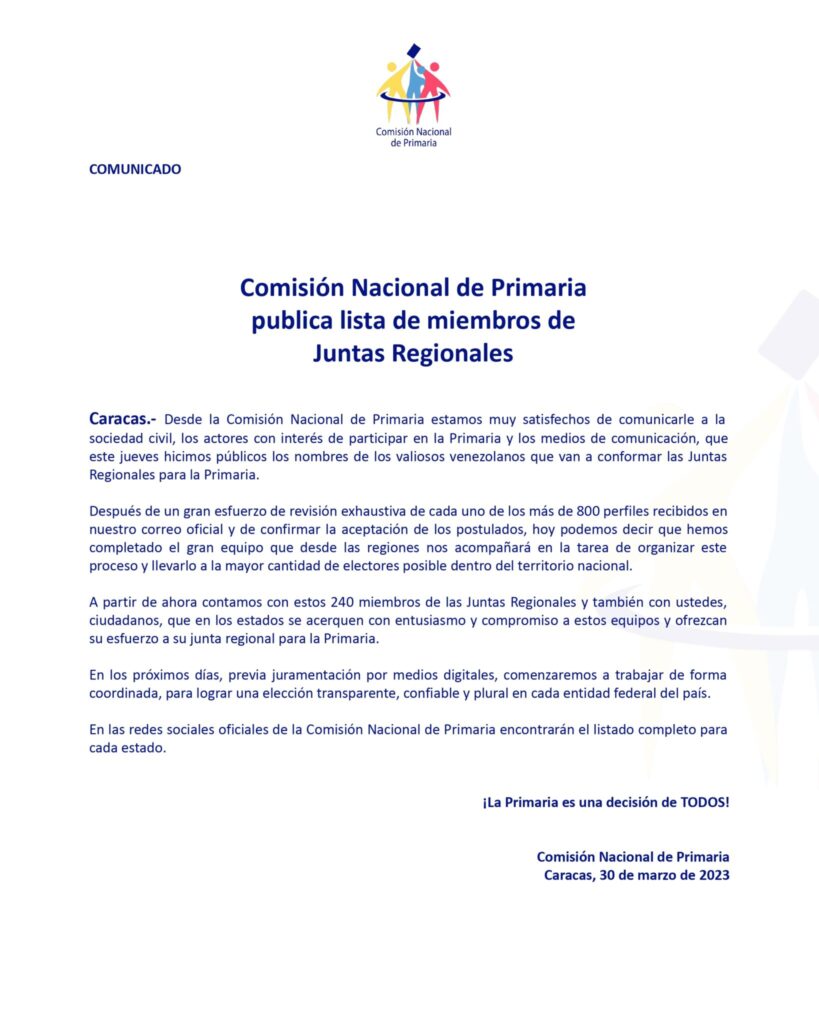 Comisión Nacional de Primaria

COMUNICADO

Comisión Nacional de Primaria publica lista de miembros de Juntas Regionales

Caracas.- Desde la Comisión Nacional de Primaria estamos muy satisfechos de comunicarle a la sociedad civil, los actores con interés de participar en la Primaria y los medios de comunicación, que este jueves hicimos públicos los nombres de los valiosos venezolanos que van a conformar las Juntas Regionales para la Primaria.

Después de un gran esfuerzo de revisión exhaustiva de cada uno de los más de 800 perfiles recibidos en nuestro correo oficial y de confirmar la aceptación de los postulados, hoy podemos decir que hemos completado el gran equipo que desde las regiones nos acompañará en la tarea de organizar este proceso y llevarlo a la mayor cantidad de electores posible dentro del territorio nacional.

A partir de ahora contamos con estos 240 miembros de las Juntas Regionales y también con ustedes, ciudadanos, que en los estados se acerquen con entusiasmo y compromiso a estos equipos y ofrezcan su esfuerzo a su junta regional para la Primaria.

En los próximos días, previa juramentación por medios digitales, comenzaremos a trabajar de forma coordinada, para lograr una elección transparente, confiable y plural en cada entidad federal del país.

En las redes sociales oficiales de la Comisión Nacional de Primaria encontrarán el listado completo para cada estado.

¡La Primaria es una decisión de TODOS!

Comisión Nacional de Primaria
Caracas, 30 de marzo de 2023